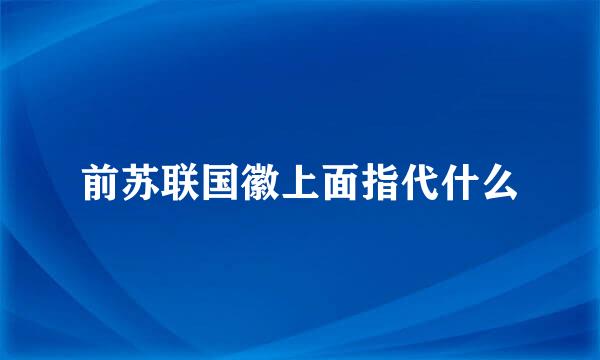 前苏联国徽上面指代什么